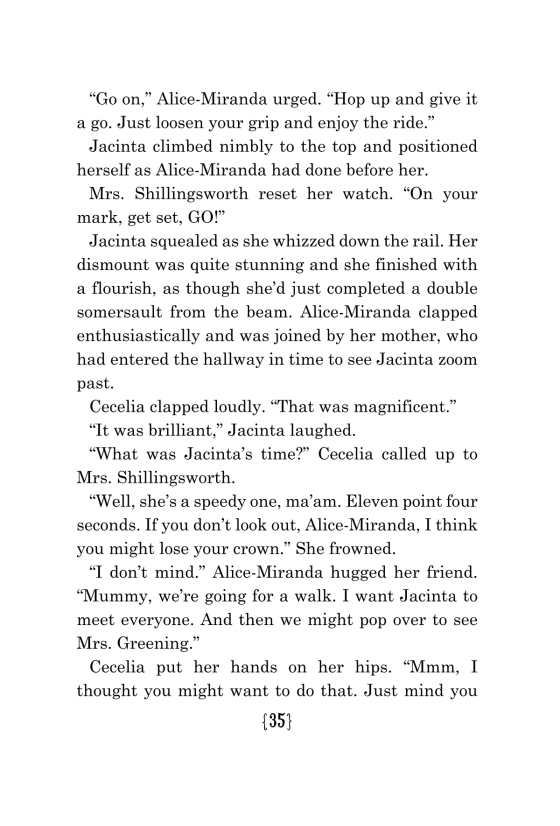 “Go on,” Alice-Miranda urged. “Hop up and give it a go. Just loosen your grip and enjoy the ride.”

Jacinta climbed nimbly to the top and positioned herself as Alice-Miranda had done before her.

Mrs. Shillingsworth reset her watch. “On your mark, get set, GO!”

Jacinta squealed as she whizzed down the rail. Her dismount was quite stunning and she finished with a flourish, as though she’d just completed a double somersault from the beam. Alice-Miranda clapped enthusiastically and was joined by her mother, who had entered the hallway in time to see Jacinta zoom past.

Cecelia clapped loudly. “That was magnificent.”

“It was brilliant,” Jacinta laughed.

“What was Jacinta’s time?” Cecelia called up to Mrs. Shillingsworth.

“Well, she’s a speedy one, ma’am. Eleven point four seconds. If you don’t look out, Alice-Miranda, I think you might lose your crown.” She frowned.

“I don’t mind.” Alice-Miranda hugged her friend. “Mummy, we’re going for a walk. I want Jacinta to meet everyone. And then we might pop over to see Mrs. Greening.”

Cecelia put her hands on her hips. “Mmm, I thought you might want to do that. Just mind you

{35}